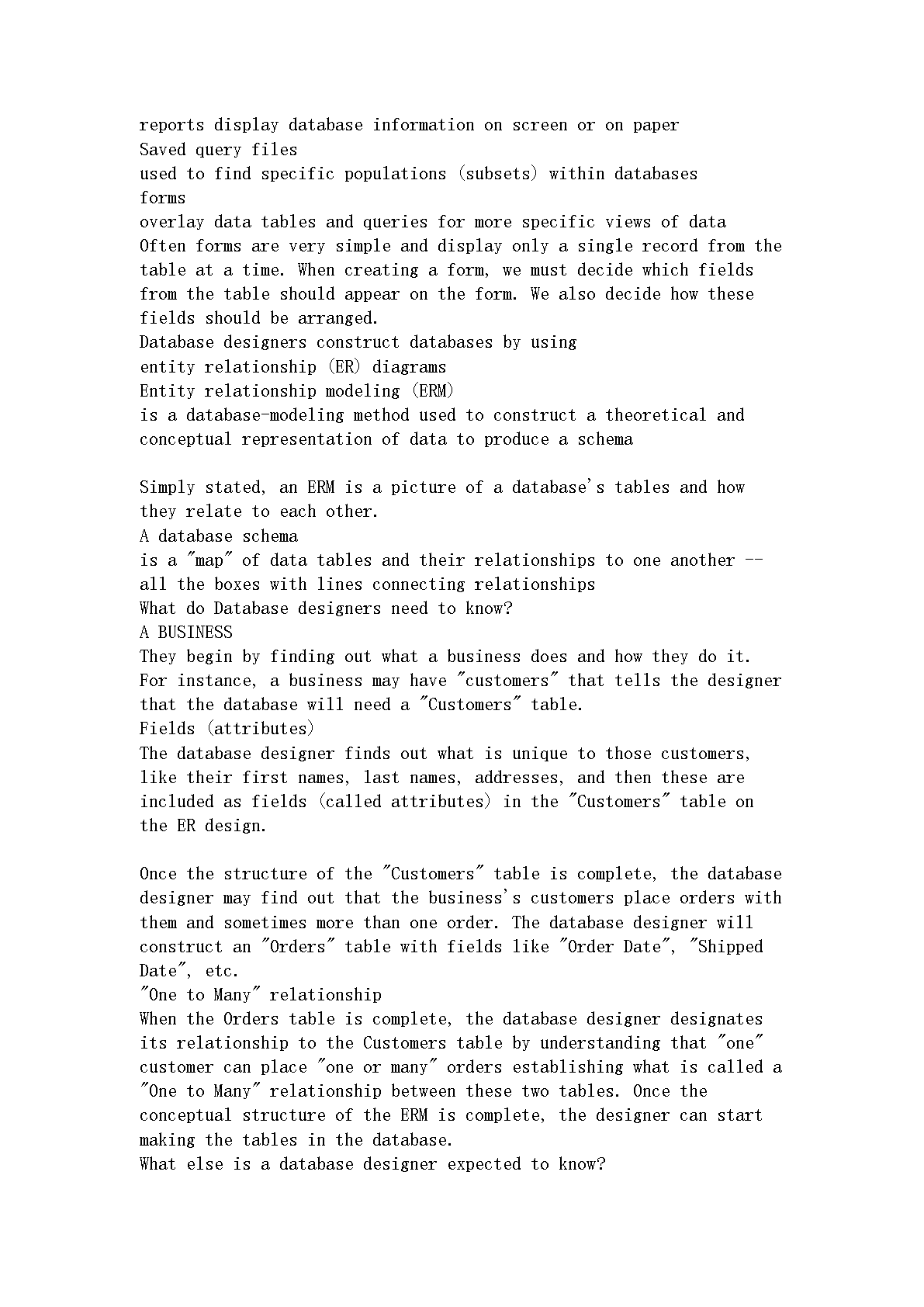 reports display database information on screen or on paper
Saved query files
used to find specific populations (subsets) within databases
forms
overlay data tables and queries for more specific views of data
Often forms are very simple and display only a single record from the table at a time. When creating a form, we must decide which fields from the table should appear on the form. We also decide how these fields should be arranged.
Database designers construct databases by using
entity relationship (ER) diagrams
Entity relationship modeling (ERM)
is a database-modeling method used to construct a theoretical and conceptual representation of data to produce a schema

Simply stated, an ERM is a picture of a database's tables and how they relate to each other.
A database schema
is a "map" of data tables and their relationships to one another -- all the boxes with lines connecting relationships
What do Database designers need to know?
A BUSINESS
They begin by finding out what a business does and how they do it. For instance, a business may have "customers" that tells the designer that the database will need a "Customers" table.
Fields (attributes)
The database designer finds out what is unique to those customers, like their first names, last names, addresses, and then these are included as fields (called attributes) in the "Customers" table on the ER design.

Once the structure of the "Customers" table is complete, the database designer may find out that the business's customers place orders with them and sometimes more than one order. The database designer will construct an "Orders" table with fields like "Order Date", "Shipped Date", etc.
"One to Many" relationship
When the Orders table is complete, the database designer designates its relationship to the Customers table by understanding that "one" customer can place "one or many" orders establishing what is called a "One to Many" relationship between these two tables. Once the conceptual structure of the ERM is complete, the designer can start making the tables in the database.
What else is a database designer expected to know?